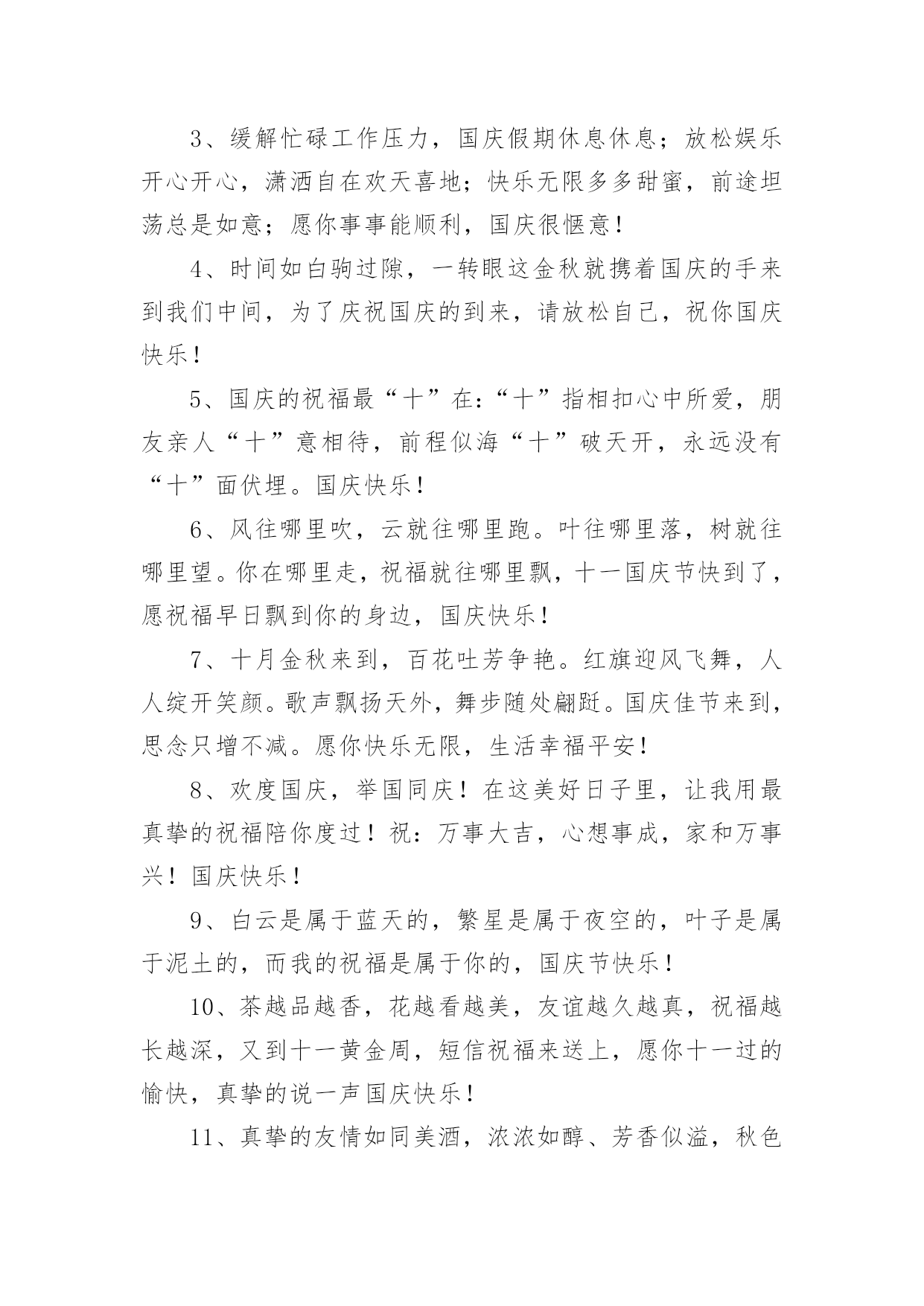 3、缓解忙碌工作压力，国庆假期休息休息；放松娱乐开心开心，潇洒自在欢天喜地；快乐无限多多甜蜜，前途坦荡总是如意；愿你事事能顺利，国庆很惬意！

4、时间如白驹过隙，一转眼这金秋就携着国庆的手来到我们中间，为了庆祝国庆的到来，请放松自己，祝你国庆快乐！

5、国庆的祝福最“十”在：“十”指相扣心中所爱，朋友亲人“十”意相待，前程似海“十”破天开，永远没有“十”面伏埋。国庆快乐！

6、风往哪里吹，云就往哪里跑。叶往哪里落，树就往哪里望。你在哪里走，祝福就往哪里飘，十一国庆节快到了，愿祝福早日飘到你的身边，国庆快乐！

7、十月金秋来到，百花吐芳争艳。红旗迎风飞舞，人人绽开笑颜。歌声飘扬天外，舞步随处翩跹。国庆佳节来到，思念只增不减。愿你快乐无限，生活幸福平安！

8、欢度国庆，举国同庆！在这美好日子里，让我用最真挚的祝福陪你度过！祝：万事大吉，心想事成，家和万事兴！国庆快乐！

9、白云是属于蓝天的，繁星是属于夜空的，叶子是属于泥土的，而我的祝福是属于你的，国庆节快乐！

10、茶越品越香，花越看越美，友谊越久越真，祝福越长越深，又到十一黄金周，短信祝福来送上，愿你十一过的愉快，真挚的说一声国庆快乐！

11、真挚的友情如同美酒，浓浓如醇、芳香似溢，秋色